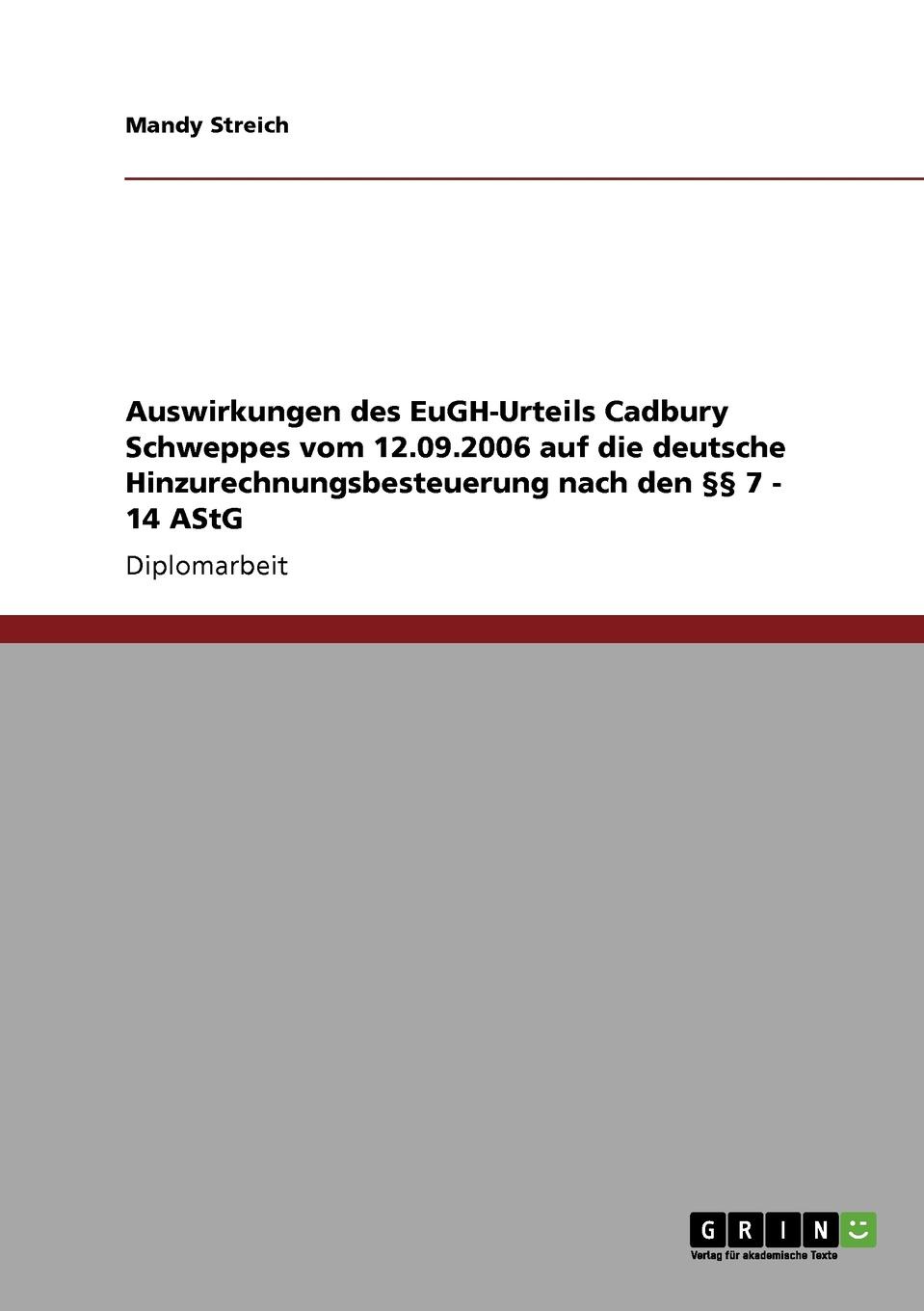 Mandy Streich

Auswirkungen des EuGH-Urteils Cadbury Schweppes vom 12.09.2006 auf die deutsche Hinzurechnungsbesteuerung nach den §§ 7 - 14 AStG

Diplomarbeit

GRIN
Verlag für akademische Texte